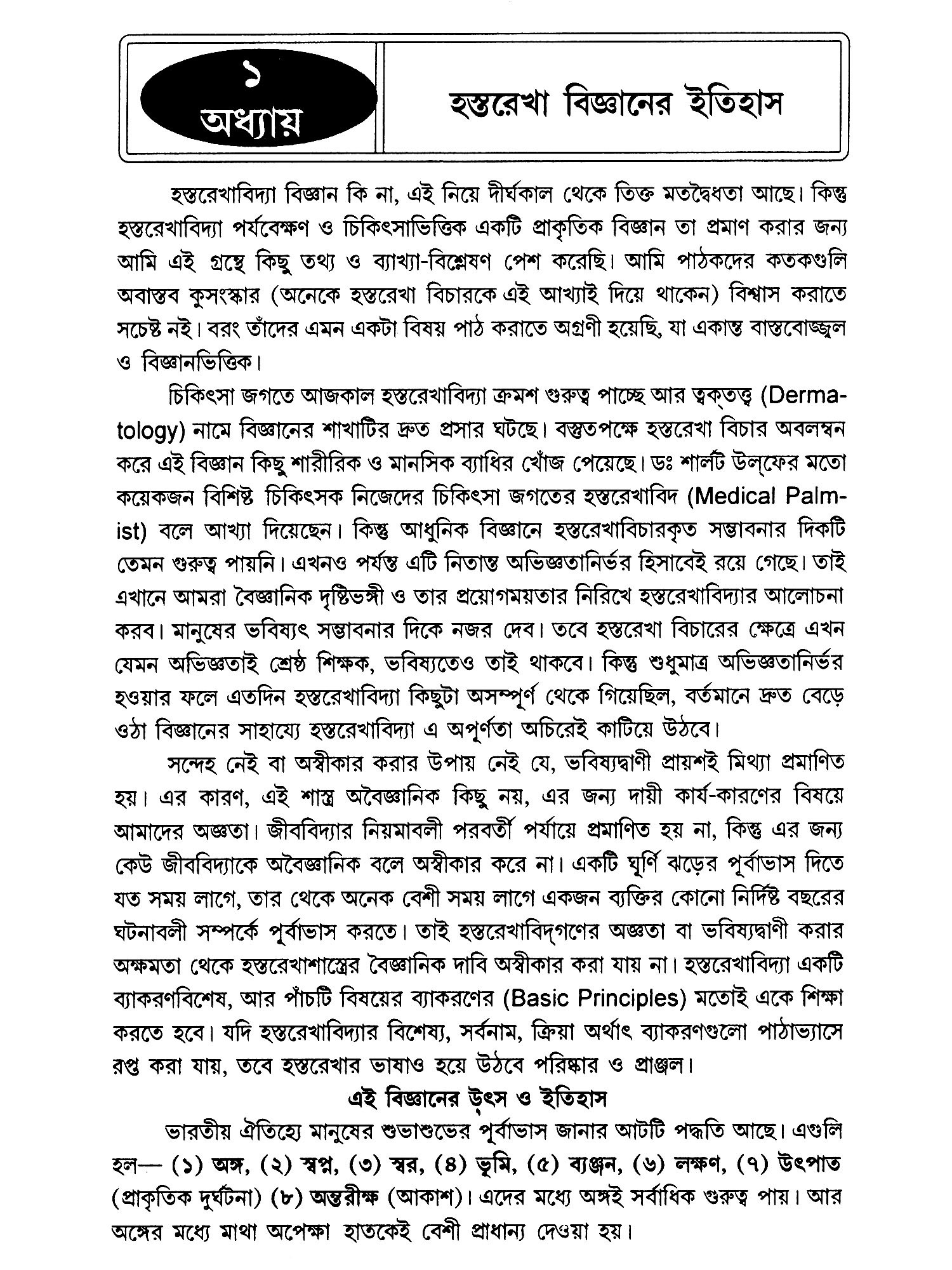 ১
অধ্যায়

হস্তরেখা বিজ্ঞানের ইতিহাস

হস্তরেখাবিদ্যা বিজ্ঞান কি না, এই নিয়ে দীর্ঘকাল থেকে তিক্ত মতদ্বৈধতা আছে। কিন্তু হস্তরেখাবিদ্যা পর্যবেক্ষণ ও চিকিৎসাভিত্তিক একটি প্রাকৃতিক বিজ্ঞান তা প্রমাণ করার জন্য আমি এই গ্রন্থে কিছু তথ্য ও ব্যাখ্যা-বিশ্লেষণ পেশ করেছি। আমি পাঠকদের কতকগুলি অবাস্তব কুসংস্কার (অনেকে হস্তরেখা বিচারকে এই আখ্যাই দিয়ে থাকেন) বিশ্বাস করাতে সচেষ্ট নই। বরং তাঁদের এমন একটা বিষয় পাঠ করাতে অগ্রণী হয়েছি, যা একান্ত বাস্তবোজ্জ্বল ও বিজ্ঞানভিত্তিক।

চিকিৎসা জগতে আজকাল হস্তরেখাবিদ্যা ক্রমশ গুরুত্ব পাচ্ছে আর ত্বক্‌তত্ত্ব (Dermatology) নামে বিজ্ঞানের শাখাটির দ্রুত প্রসার ঘটছে। বস্তুতপক্ষে হস্তরেখা বিচার অবলম্বন করে এই বিজ্ঞান কিছু শারীরিক ও মানসিক ব্যাধির খোঁজ পেয়েছে। ডঃ শার্লট উল্‌ফের মতো কয়েকজন বিশিষ্ট চিকিৎসক নিজেদের চিকিৎসা জগতের হস্তরেখাবিদ (Medical Palmist) বলে আখ্যা দিয়েছেন। কিন্তু আধুনিক বিজ্ঞানে হস্তরেখাবিচারকৃত সম্ভাবনার দিকটি তেমন গুরুত্ব পায়নি। এখনও পর্যন্ত এটি নিতান্ত অভিজ্ঞতানির্ভর হিসাবেই রয়ে গেছে। তাই এখানে আমরা বৈজ্ঞানিক দৃষ্টিভঙ্গী ও তার প্রয়োগময়তার নিরিখে হস্তরেখাবিদ্যার আলোচনা করব। মানুষের ভবিষ্যৎ সম্ভাবনার দিকে নজর দেব। তবে হস্তরেখা বিচারের ক্ষেত্রে এখন যেমন অভিজ্ঞতাই শ্রেষ্ঠ শিক্ষক, ভবিষ্যতেও তাই থাকবে। কিন্তু শুধুমাত্র অভিজ্ঞতানির্ভর হওয়ার ফলে এতদিন হস্তরেখাবিদ্যা কিছুটা অসম্পূর্ণ থেকে গিয়েছিল, বর্তমানে দ্রুত বেড়ে ওঠা বিজ্ঞানের সাহায্যে হস্তরেখাবিদ্যা এ অপূর্ণতা অচিরেই কাটিয়ে উঠবে।

সন্দেহ নেই বা অস্বীকার করার উপায় নেই যে, ভবিষ্যদ্বাণী প্রায়শই মিথ্যা প্রমাণিত হয়। এর কারণ, এই শাস্ত্র অবৈজ্ঞানিক কিছু নয়, এর জন্য দায়ী কার্য-কারণের বিষয়ে আমাদের অজ্ঞতা। জীববিদ্যার নিয়মাবলী পরবর্তী পর্যায়ে প্রমাণিত হয় না, কিন্তু এর জন্য কেউ জীববিদ্যাকে অবৈজ্ঞানিক বলে অস্বীকার করে না। একটি ঘূর্ণি ঝড়ের পূর্বাভাস দিতে যত সময় লাগে, তার থেকে অনেক বেশী সময় লাগে একজন ব্যক্তির কোনো নির্দিষ্ট বছরের ঘটনাবলী সম্পর্কে পূর্বাভাস করতে। তাই হস্তরেখাবিদ্‌গণের অজ্ঞতা বা ভবিষ্যদ্বাণী করার অক্ষমতা থেকে হস্তরেখাশাস্ত্রের বৈজ্ঞানিক দাবি অস্বীকার করা যায় না। হস্তরেখাবিদ্যা একটি ব্যাকরণবিশেষ, আর পাঁচটি বিষয়ের ব্যাকরণের (Basic Principles) মতোই একে শিক্ষা করতে হবে। যদি হস্তরেখাবিদ্যার বিশেষ্য, সর্বনাম, ক্রিয়া অর্থাৎ ব্যাকরণগুলো পাঠাভ্যাসে রপ্ত করা যায়, তবে হস্তরেখার ভাষাও হয়ে উঠবে পরিষ্কার ও প্রাঞ্জল।

এই বিজ্ঞানের উৎস ও ইতিহাস

ভারতীয় ঐতিহ্যে মানুষের শুভাশুভের পূর্বাভাস জানার আটটি পদ্ধতি আছে। এগুলি হল— (১) অঙ্গ, (২) স্বপ্ন, (৩) স্বর, (৪) ভূমি, (৫) ব্যঞ্জন, (৬) লক্ষণ, (৭) উৎপাত (প্রাকৃতিক দুর্ঘটনা) (৮) অন্তরীক্ষ (আকাশ)। এদের মধ্যে অঙ্গই সর্বাধিক গুরুত্ব পায়। আর অঙ্গের মধ্যে মাথা অপেক্ষা হাতকেই বেশী প্রাধান্য দেওয়া হয়।